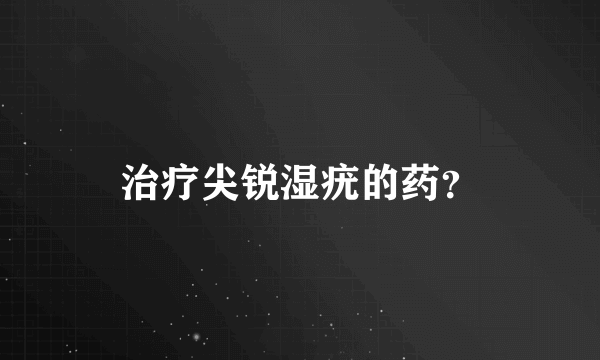 治疗尖锐湿疣的药?